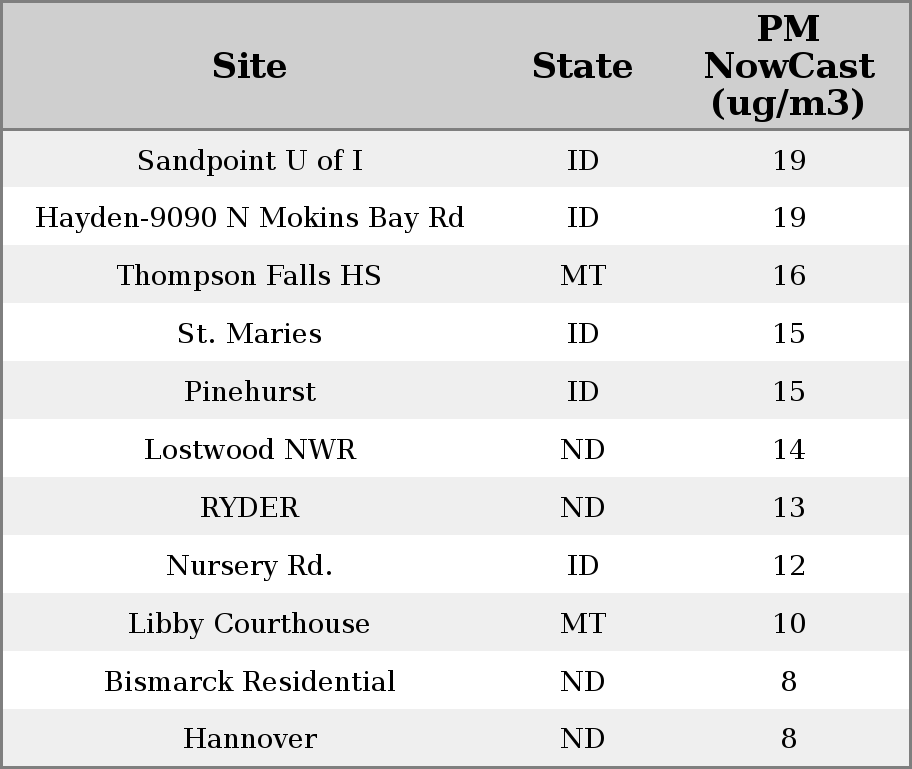 | Site | State | PM NowCast (ug/m3) |
|---|---|---|
| Sandpoint U of I | ID | 19 |
| Hayden-9090 N Mokins Bay Rd | ID | 19 |
| Thompson Falls HS | MT | 16 |
| St. Maries | ID | 15 |
| Pinehurst | ID | 15 |
| Lostwood NWR | ND | 14 |
| RYDER | ND | 13 |
| Nursery Rd. | ID | 12 |
| Libby Courthouse | MT | 10 |
| Bismarck Residential | ND | 8 |
| Hannover | ND | 8 |